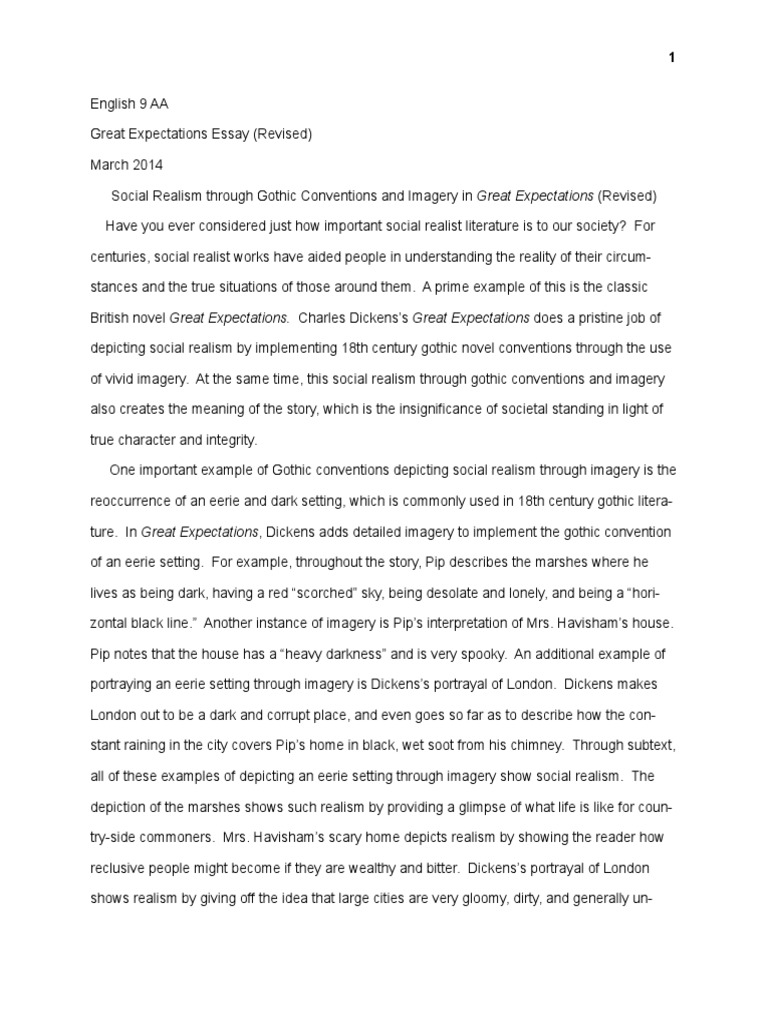 1

English 9 AA

Great Expectations Essay (Revised)

March 2014

Social Realism through Gothic Conventions and Imagery in Great Expectations (Revised)

Have you ever considered just how important social realist literature is to our society? For centuries, social realist works have aided people in understanding the reality of their circumstances and the true situations of those around them. A prime example of this is the classic British novel Great Expectations. Charles Dickens's Great Expectations does a pristine job of depicting social realism by implementing 18th century gothic novel conventions through the use of vivid imagery. At the same time, this social realism through gothic conventions and imagery also creates the meaning of the story, which is the insignificance of societal standing in light of true character and integrity.

One important example of Gothic conventions depicting social realism through imagery is the reoccurrence of an eerie and dark setting, which is commonly used in 18th century gothic literature. In Great Expectations, Dickens adds detailed imagery to implement the gothic convention of an eerie setting. For example, throughout the story, Pip describes the marshes where he lives as being dark, having a red "scorched" sky, being desolate and lonely, and being a "horizontal black line." Another instance of imagery is Pip's interpretation of Mrs. Havisham's house. Pip notes that the house has a "heavy darkness" and is very spooky. An additional example of portraying an eerie setting through imagery is Dickens's portrayal of London. Dickens makes London out to be a dark and corrupt place, and even goes so far as to describe how the constant raining in the city covers Pip's home in black, wet soot from his chimney. Through subtext, all of these examples of depicting an eerie setting through imagery show social realism. The depiction of the marshes shows such realism by providing a glimpse of what life is like for country-side commoners. Mrs. Havisham's scary home depicts realism by showing the reader how reclusive people might become if they are wealthy and bitter. Dickens's portrayal of London shows realism by giving off the idea that large cities are very gloomy, dirty, and generally un-